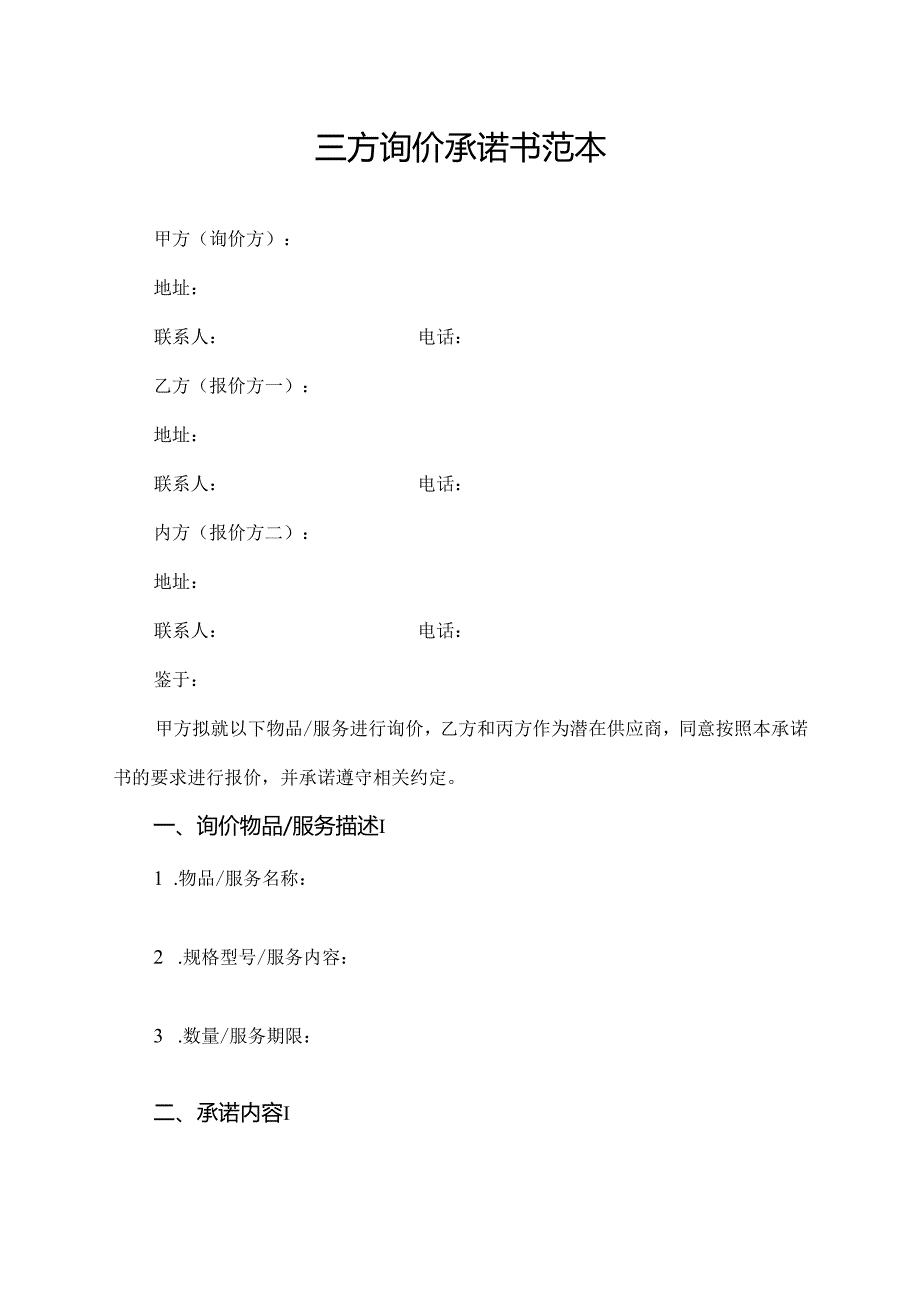 三方询价承诺书范本

甲方（询价方）：

地址：

联系人：　　　　　　　　电话：

乙方（报价方一）：

地址：

联系人：　　　　　　　　电话：

内方（报价方二）：

地址：

联系人：　　　　　　　　电话：

鉴于：

甲方拟就以下物品/服务进行询价，乙方和丙方作为潜在供应商，同意按照本承诺书的要求进行报价，并承诺遵守相关约定。

一、询价物品/服务描述I

1 .物品/服务名称：

2 .规格型号/服务内容：

3 .数量/服务期限：

二、承诺内容I